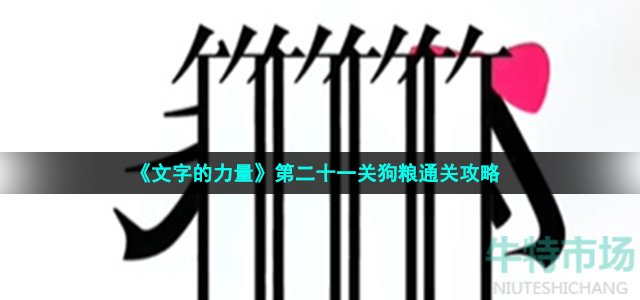 《文字的力量》第二十一关狗粮通关攻略

牛特市场
NIUTESHICHANG